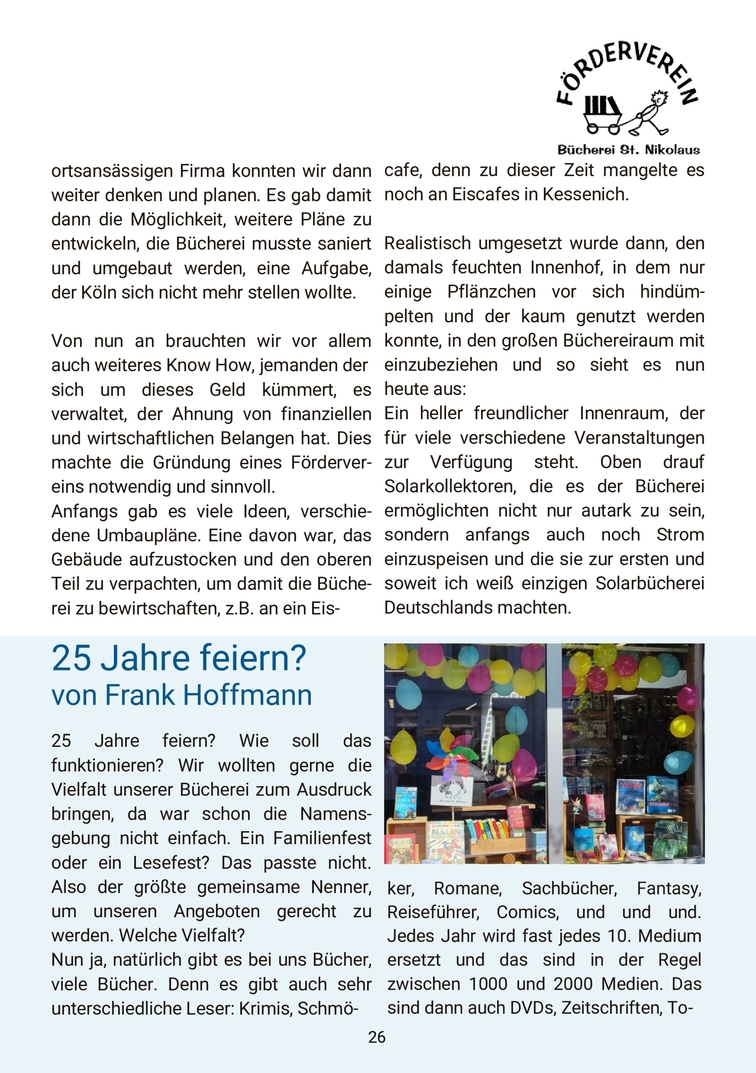 FÖRDERVEREIN
Bücherei St. Nikolaus

ortsansässigen Firma konnten wir dann weiter denken und planen. Es gab damit dann die Möglichkeit, weitere Pläne zu entwickeln, die Bücherei musste saniert und umgebaut werden, eine Aufgabe, der Köln sich nicht mehr stellen wollte.

Von nun an brauchten wir vor allem auch weiteres Know How, jemanden der sich um dieses Geld kümmert, es verwaltet, der Ahnung von finanziellen und wirtschaftlichen Belangen hat. Dies machte die Gründung eines Fördervereins notwendig und sinnvoll.
Anfangs gab es viele Ideen, verschiedene Umbaupläne. Eine davon war, das Gebäude aufzustocken und den oberen Teil zu verpachten, um damit die Bücherei zu bewirtschaften, z.B. an ein Eiscafe, denn zu dieser Zeit mangelte es noch an Eiscafes in Kessenich.

Realistisch umgesetzt wurde dann, den damals feuchten Innenhof, in dem nur einige Pflänzchen vor sich hindümpelten und der kaum genutzt werden konnte, in den großen Büchereiraum mit einzubeziehen und so sieht es nun heute aus:
Ein heller freundlicher Innenraum, der für viele verschiedene Veranstaltungen zur Verfügung steht. Oben drauf Solarkollektoren, die es der Bücherei ermöglichten nicht nur autark zu sein, sondern anfangs auch noch Strom einzuspeisen und die sie zur ersten und soweit ich weiß einzigen Solarbücherei Deutschlands machten.

25 Jahre feiern?
von Frank Hoffmann

25 Jahre feiern? Wie soll das funktionieren? Wir wollten gerne die Vielfalt unserer Bücherei zum Ausdruck bringen, da war schon die Namensgebung nicht einfach. Ein Familienfest oder ein Lesefest? Das passte nicht. Also der größte gemeinsame Nenner, um unseren Angeboten gerecht zu werden. Welche Vielfalt?
Nun ja, natürlich gibt es bei uns Bücher, viele Bücher. Denn es gibt auch sehr unterschiedliche Leser: Krimis, Schmöker, Romane, Sachbücher, Fantasy, Reiseführer, Comics, und und und. Jedes Jahr wird fast jedes 10. Medium ersetzt und das sind in der Regel zwischen 1000 und 2000 Medien. Das sind dann auch DVDs, Zeitschriften, To-

26